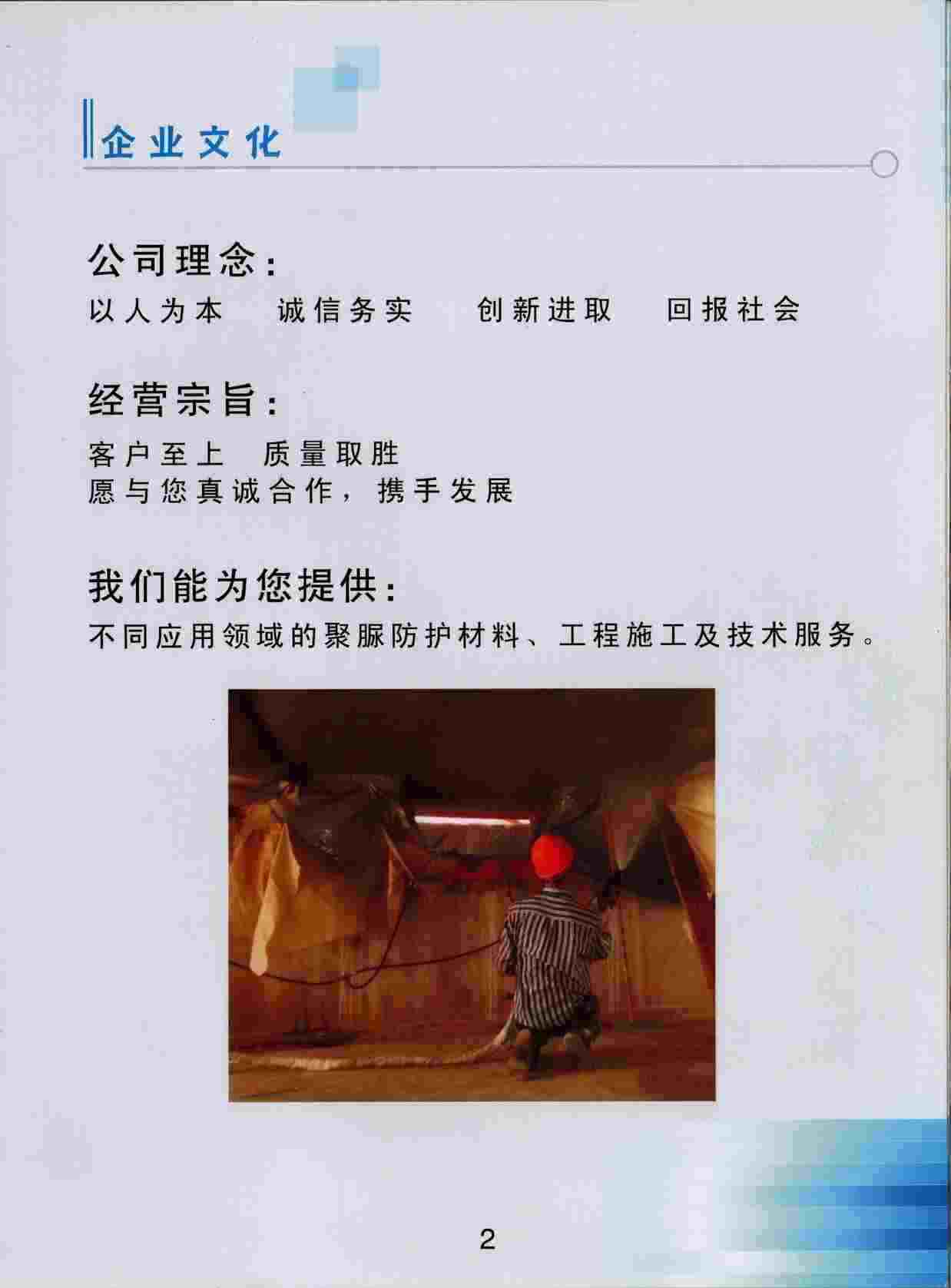 企业文化

公司理念:
以人为本 诚信务实 创新进取 回报社会

经营宗旨:
客户至上 质量取胜
愿与您真诚合作,携手发展

我们能为您提供:
不同应用领域的聚脲防护材料、工程施工及技术服务。

2